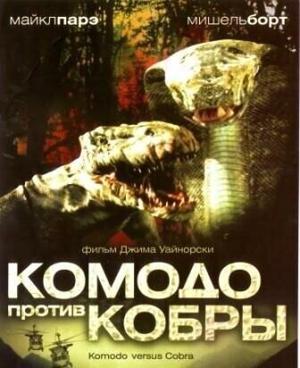 майклпарэ мишельборт

фильм Джима Уайнорски

КОМОДО против КОБРЫ

Komodo versus Cobra